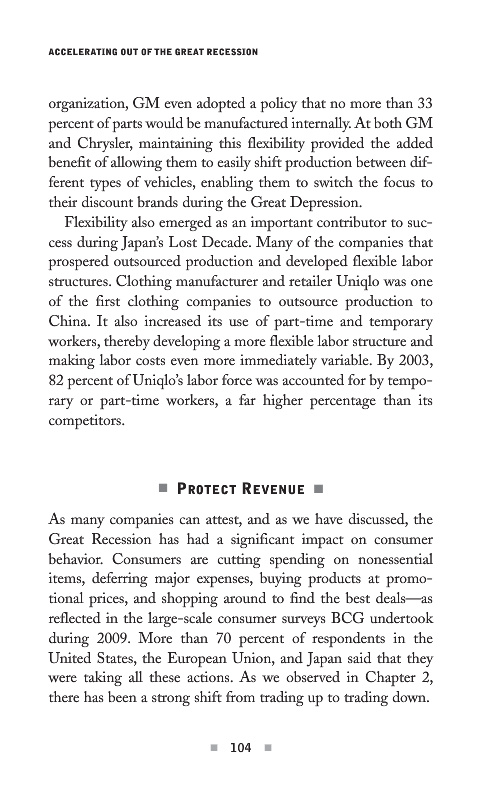 ACCELERATING OUT OF THE GREAT RECESSION

organization, GM even adopted a policy that no more than 33 percent of parts would be manufactured internally. At both GM and Chrysler, maintaining this flexibility provided the added benefit of allowing them to easily shift production between different types of vehicles, enabling them to switch the focus to their discount brands during the Great Depression.

Flexibility also emerged as an important contributor to success during Japan's Lost Decade. Many of the companies that prospered outsourced production and developed flexible labor structures. Clothing manufacturer and retailer Uniqlo was one of the first clothing companies to outsource production to China. It also increased its use of part-time and temporary workers, thereby developing a more flexible labor structure and making labor costs even more immediately variable. By 2003, 82 percent of Uniqlo's labor force was accounted for by temporary or part-time workers, a far higher percentage than its competitors.

■ PROTECT REVENUE ■

As many companies can attest, and as we have discussed, the Great Recession has had a significant impact on consumer behavior. Consumers are cutting spending on nonessential items, deferring major expenses, buying products at promotional prices, and shopping around to find the best deals—as reflected in the large-scale consumer surveys BCG undertook during 2009. More than 70 percent of respondents in the United States, the European Union, and Japan said that they were taking all these actions. As we observed in Chapter 2, there has been a strong shift from trading up to trading down.

■ 104 ■